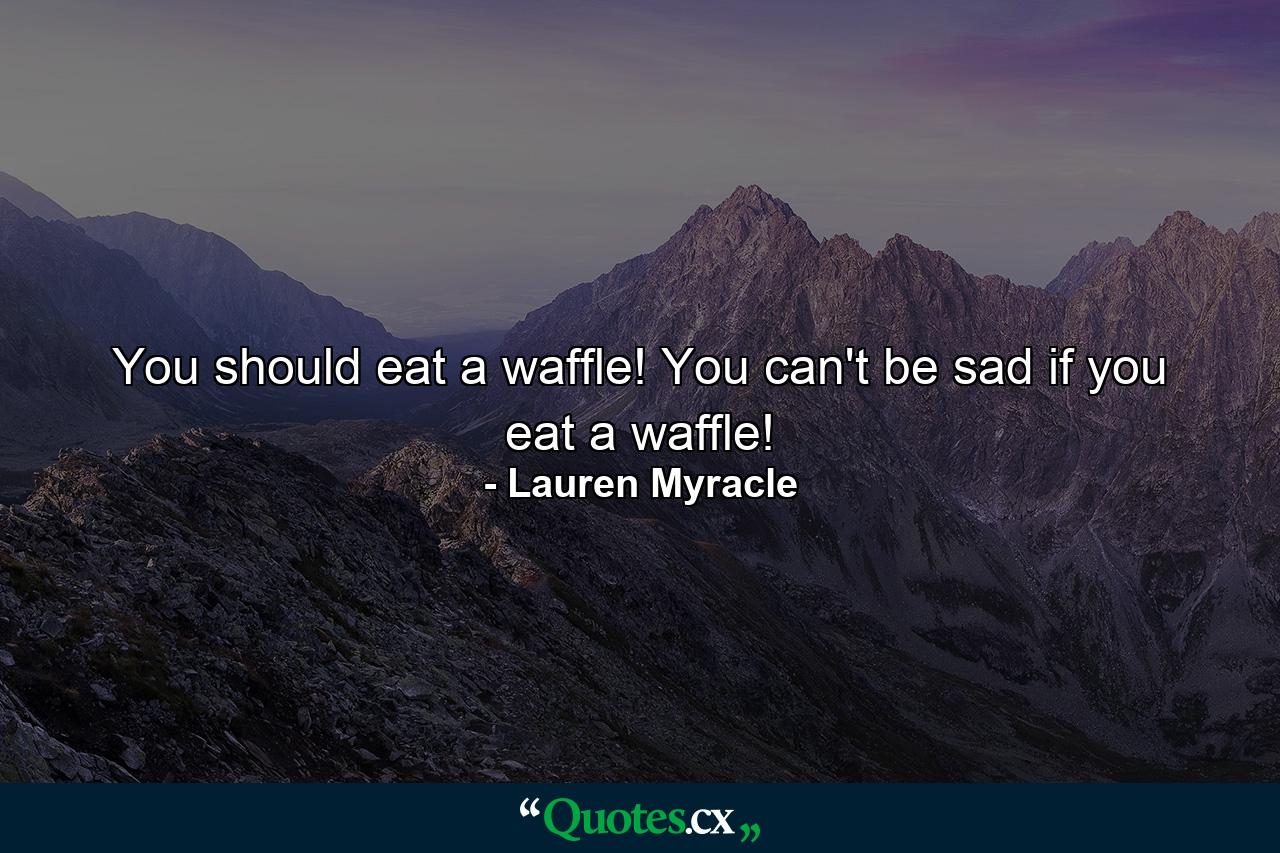 You should eat a waffle! You can't be sad if you eat a waffle!
- Lauren Myracle

“Quotes.cx„